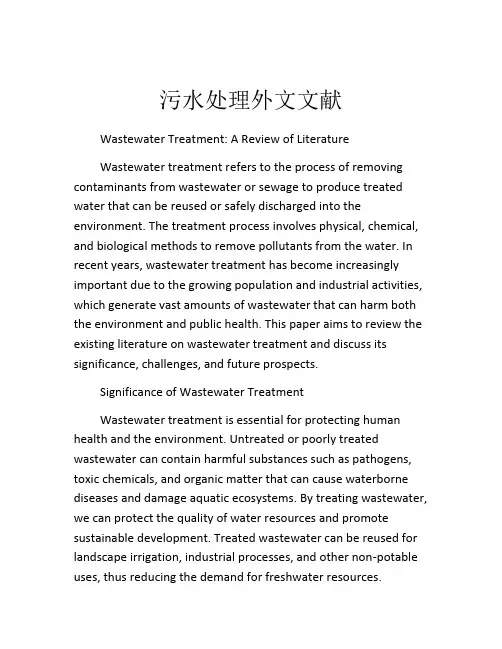 污水处理外文文献

Wastewater Treatment: A Review of Literature

Wastewater treatment refers to the process of removing contaminants from wastewater or sewage to produce treated water that can be reused or safely discharged into the environment. The treatment process involves physical, chemical, and biological methods to remove pollutants from the water. In recent years, wastewater treatment has become increasingly important due to the growing population and industrial activities, which generate vast amounts of wastewater that can harm both the environment and public health. This paper aims to review the existing literature on wastewater treatment and discuss its significance, challenges, and future prospects.

Significance of Wastewater Treatment

Wastewater treatment is essential for protecting human health and the environment. Untreated or poorly treated wastewater can contain harmful substances such as pathogens, toxic chemicals, and organic matter that can cause waterborne diseases and damage aquatic ecosystems. By treating wastewater, we can protect the quality of water resources and promote sustainable development. Treated wastewater can be reused for landscape irrigation, industrial processes, and other non-potable uses, thus reducing the demand for freshwater resources.